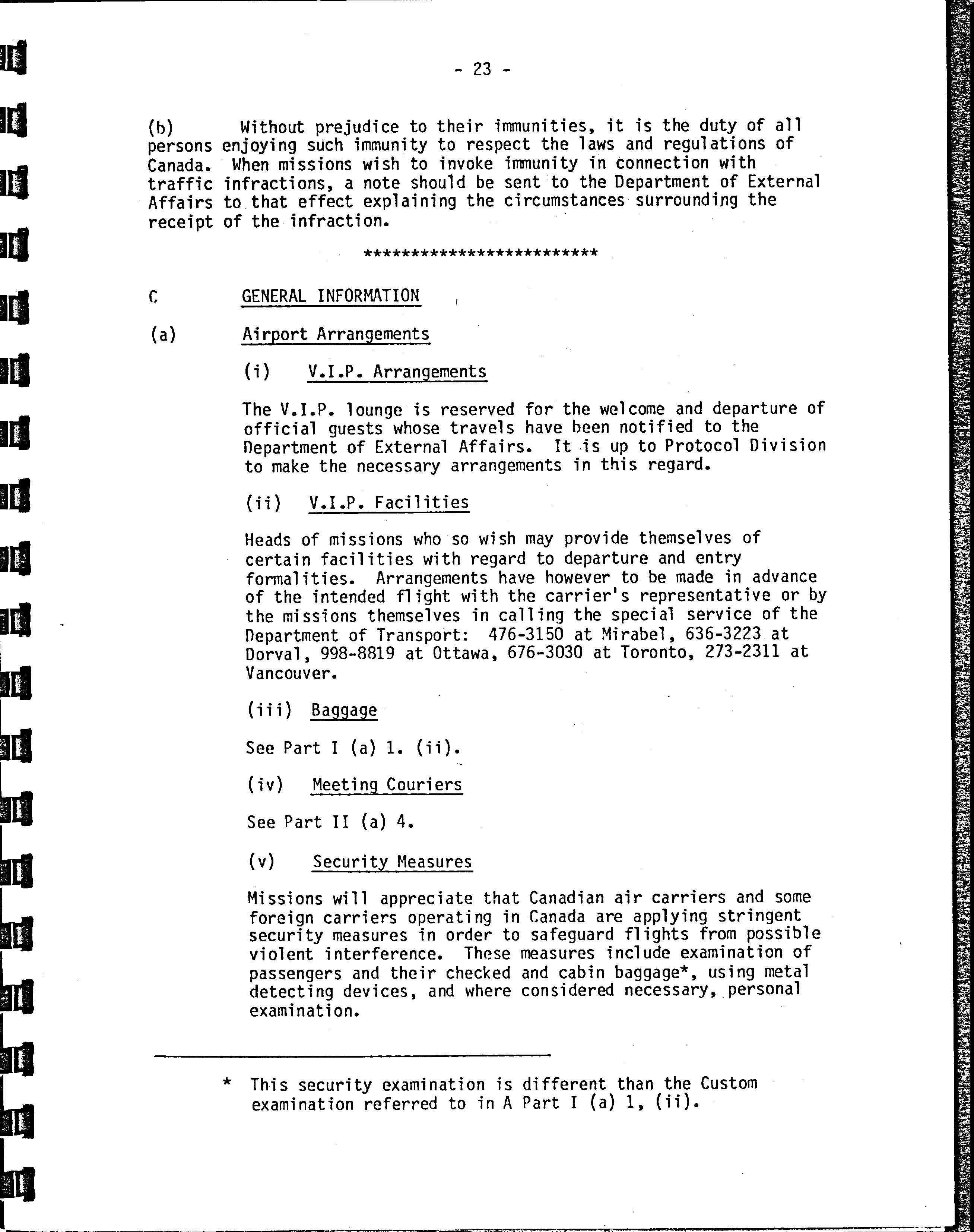 - 23 -

(b) Without prejudice to their immunities, it is the duty of all persons enjoying such immunity to respect the laws and regulations of Canada. When missions wish to invoke immunity in connection with traffic infractions, a note should be sent to the Department of External Affairs to that effect explaining the circumstances surrounding the receipt of the infraction.

*************************

C GENERAL INFORMATION

(a) Airport Arrangements

(i) V.I.P. Arrangements

The V.I.P. lounge is reserved for the welcome and departure of official guests whose travels have been notified to the Department of External Affairs. It is up to Protocol Division to make the necessary arrangements in this regard.

(ii) V.I.P. Facilities

Heads of missions who so wish may provide themselves of certain facilities with regard to departure and entry formalities. Arrangements have however to be made in advance of the intended flight with the carrier's representative or by the missions themselves in calling the special service of the Department of Transport: 476-3150 at Mirabel, 636-3223 at Dorval, 998-8819 at Ottawa, 676-3030 at Toronto, 273-2311 at Vancouver.

(iii) Baggage

See Part I (a) 1. (ii).

(iv) Meeting Couriers

See Part II (a) 4.

(v) Security Measures

Missions will appreciate that Canadian air carriers and some foreign carriers operating in Canada are applying stringent security measures in order to safeguard flights from possible violent interference. These measures include examination of passengers and their checked and cabin baggage*, using metal detecting devices, and where considered necessary, personal examination.

* This security examination is different than the Custom examination referred to in A Part I (a) 1, (ii).